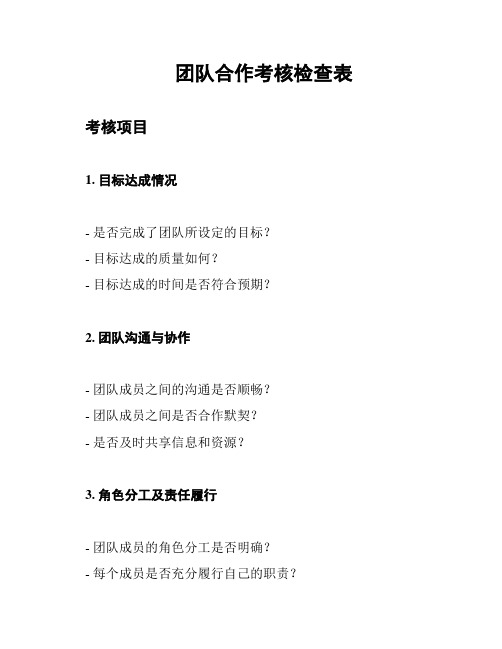 团队合作考核检查表

考核项目

1. 目标达成情况

- 是否完成了团队所设定的目标？
- 目标达成的质量如何？
- 目标达成的时间是否符合预期？

2. 团队沟通与协作

- 团队成员之间的沟通是否顺畅？
- 团队成员之间是否合作默契？
- 是否及时共享信息和资源？

3. 角色分工及责任履行

- 团队成员的角色分工是否明确？
- 每个成员是否充分履行自己的职责？